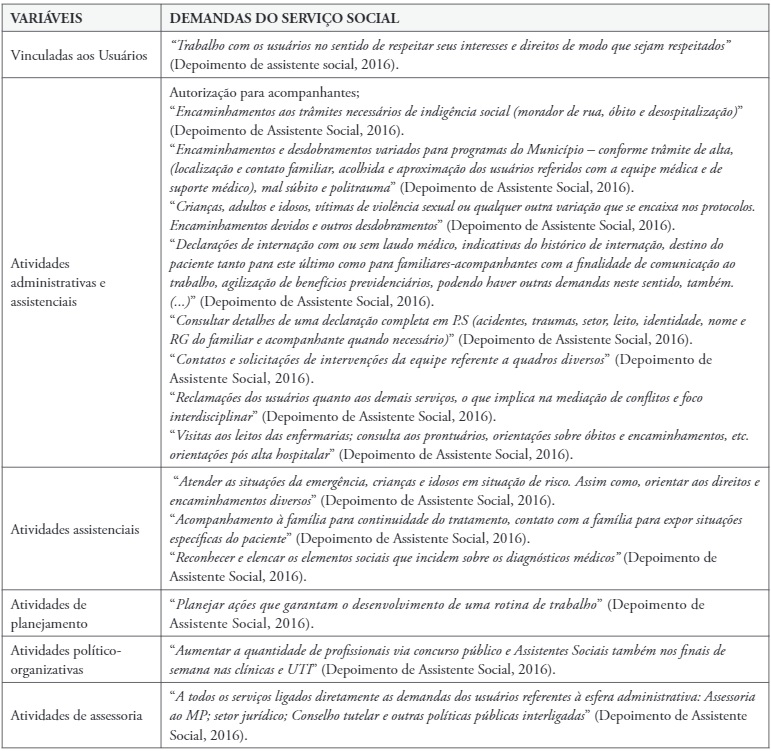 | VARIÁVEIS | DEMANDAS DO SERVIÇO SOCIAL |
|---|---|
| Vinculadas aos Usuários | "Trabalho com os usuários no sentido de respeitar seus interesses e direitos de modo que sejam respeitados" (Depoimento de assistente social, 2016). |
| Atividades administrativas e assistenciais | Autorização para acompanhantes; "Encaminhamentos aos trâmites necessários de indigência social (morador de rua, óbito e desospitalização)" (Depoimento de Assistente Social, 2016). "Encaminhamentos e desdobramentos variados para programas do Município – conforme trâmite de alta, (localização e contato familiar, acolhida e aproximação dos usuários referidos com a equipe médica e de suporte médico), mal súbito e politrauma" (Depoimento de Assistente Social, 2016). "Crianças, adultos e idosos, vítimas de violência sexual ou qualquer outra variação que se encaixa nos protocolos. Encaminhamentos devidos e outros desdobramentos" (Depoimento de Assistente Social, 2016). "Declarações de internação com ou sem laudo médico, indicativas do histórico de internação, destino do paciente tanto para este último como para familiares-acompanhantes com a finalidade de comunicação ao trabalho, agilização de benefícios previdenciários, podendo haver outras demandas neste sentido, também. (...)" (Depoimento de Assistente Social, 2016). "Consultar detalhes de uma declaração completa em P.S (acidentes, traumas, setor, leito, identidade, nome e RG do familiar e acompanhante quando necessário)" (Depoimento de Assistente Social, 2016). "Contatos e solicitações de intervenções da equipe referente a quadros diversos" (Depoimento de Assistente Social, 2016). "Reclamações dos usuários quanto aos demais serviços, o que implica na mediação de conflitos e foco interdisciplinar" (Depoimento de Assistente Social, 2016). "Visitas aos leitos das enfermarias; consulta aos prontuários, orientações sobre óbitos e encaminhamentos, etc. orientações pós alta hospitalar" (Depoimento de Assistente Social, 2016). |
| Atividades assistenciais | "Atender as situações da emergência, crianças e idosos em situação de risco. Assim como, orientar aos direitos e encaminhamentos diversos" (Depoimento de Assistente Social, 2016). "Acompanhamento à família para continuidade do tratamento, contato com a família para expor situações específicas do paciente" (Depoimento de Assistente Social, 2016). "Reconhecer e elencar os elementos sociais que incidem sobre os diagnósticos médicos" (Depoimento de Assistente Social, 2016). |
| Atividades de planejamento | "Planejar ações que garantam o desenvolvimento de uma rotina de trabalho" (Depoimento de Assistente Social, 2016). |
| Atividades político-organizativas | "Aumentar a quantidade de profissionais via concurso público e Assistentes Sociais também nos finais de semana nas clínicas e UTI" (Depoimento de Assistente Social, 2016). |
| Atividades de assessoria | "A todos os serviços ligados diretamente as demandas dos usuários referentes à esfera administrativa: Assessoria ao MP; setor jurídico; Conselho tutelar e outras políticas públicas interligadas" (Depoimento de Assistente Social, 2016). |